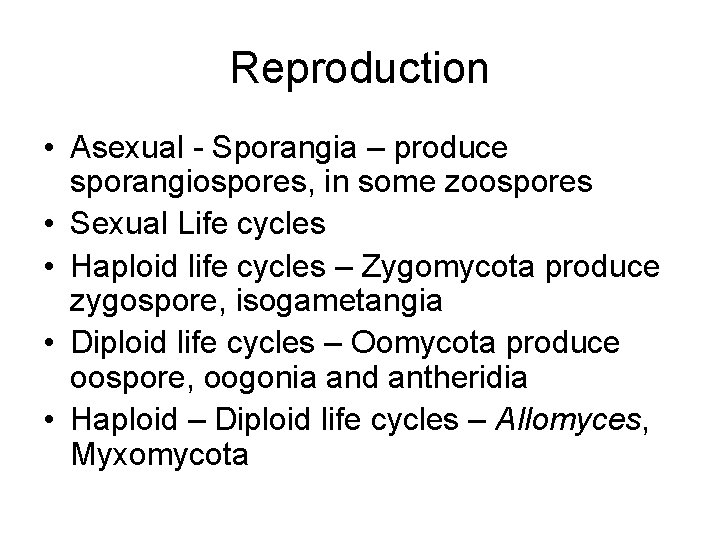 Reproduction

• Asexual - Sporangia – produce sporangiospores, in some zoospores
• Sexual Life cycles
• Haploid life cycles – Zygomycota produce zygospore, isogametangia
• Diploid life cycles – Oomycota produce oospore, oogonia and antheridia
• Haploid – Diploid life cycles – Allomyces, Myxomycota